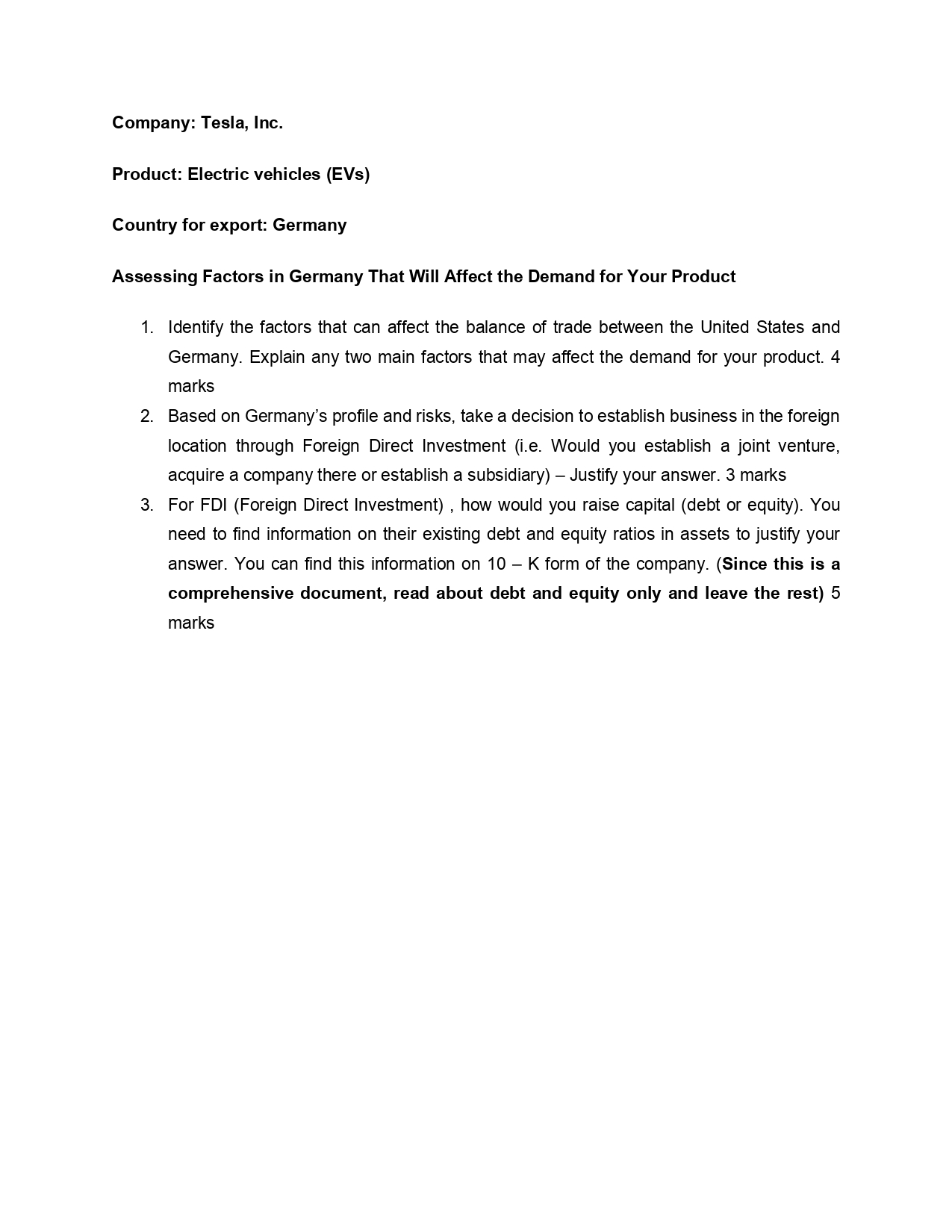 Company: Tesla, Inc.

Product: Electric vehicles (EVs)

Country for export: Germany

Assessing Factors in Germany That Will Affect the Demand for Your Product

1. Identify the factors that can affect the balance of trade between the United States and Germany. Explain any two main factors that may affect the demand for your product. 4 marks
2. Based on Germany's profile and risks, take a decision to establish business in the foreign location through Foreign Direct Investment (i.e. Would you establish a joint venture, acquire a company there or establish a subsidiary) – Justify your answer. 3 marks
3. For FDI (Foreign Direct Investment) , how would you raise capital (debt or equity). You need to find information on their existing debt and equity ratios in assets to justify your answer. You can find this information on 10 – K form of the company. (Since this is a comprehensive document, read about debt and equity only and leave the rest) 5 marks